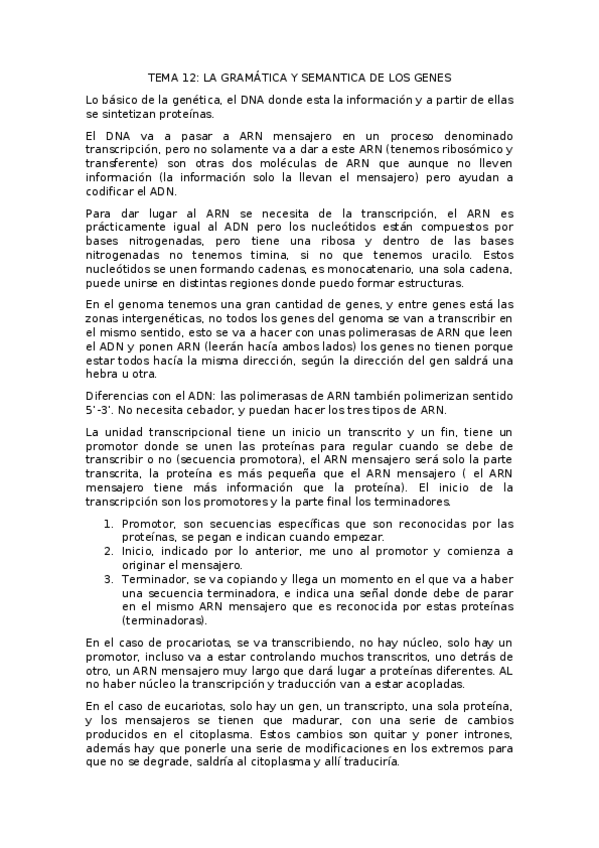 TEMA 12: LA GRAMÁTICA Y SEMANTICA DE LOS GENES

Lo básico de la genética, el DNA donde esta la información y a partir de ellas se sintetizan proteínas.

El DNA va a pasar a ARN mensajero en un proceso denominado transcripción, pero no solamente va a dar a este ARN (tenemos ribosómico y transferente) son otras dos moléculas de ARN que aunque no lleven información (la información solo la llevan el mensajero) pero ayudan a codificar el ADN.

Para dar lugar al ARN se necesita de la transcripción, el ARN es prácticamente igual al ADN pero los nucleótidos están compuestos por bases nitrogenadas, pero tiene una ribosa y dentro de las bases nitrogenadas no tenemos timina, si no que tenemos uracilo. Estos nucleótidos se unen formando cadenas, es monocatenario, una sola cadena, puede unirse en distintas regiones donde puedo formar estructuras.

En el genoma tenemos una gran cantidad de genes, y entre genes está las zonas intergenéticas, no todos los genes del genoma se van a transcribir en el mismo sentido, esto se va a hacer con unas polimerasas de ARN que leen el ADN y ponen ARN (leerán hacía ambos lados) los genes no tienen porque estar todos hacía la misma dirección, según la dirección del gen saldrá una hebra u otra.

Diferencias con el ADN: las polimerasas de ARN también polimerizan sentido 5'-3'. No necesita cebador, y puedan hacer los tres tipos de ARN.

La unidad transcripcional tiene un inicio un transcrito y un fin, tiene un promotor donde se unen las proteínas para regular cuando se debe de transcribir o no (secuencia promotora), el ARN mensajero será solo la parte transcrita, la proteína es más pequeña que el ARN mensajero ( el ARN mensajero tiene más información que la proteína). El inicio de la transcripción son los promotores y la parte final los terminadores.

1. Promotor, son secuencias específicas que son reconocidas por las proteínas, se pegan e indican cuando empezar.
2. Inicio, indicado por lo anterior, me uno al promotor y comienza a originar el mensajero.
3. Terminador, se va copiando y llega un momento en el que va a haber una secuencia terminadora, e indica una señal donde debe de parar en el mismo ARN mensajero que es reconocida por estas proteínas (terminadoras).

En el caso de procariotas, se va transcribiendo, no hay núcleo, solo hay un promotor, incluso va a estar controlando muchos transcritos, uno detrás de otro, un ARN mensajero muy largo que dará lugar a proteínas diferentes. AL no haber núcleo la transcripción y traducción van a estar acopladas.

En el caso de eucariotas, solo hay un gen, un transcripto, una sola proteína, y los mensajeros se tienen que madurar, con una serie de cambios producidos en el citoplasma. Estos cambios son quitar y poner intrones, además hay que ponerle una serie de modificaciones en los extremos para que no se degrade, saldría al citoplasma y allí traduciría.